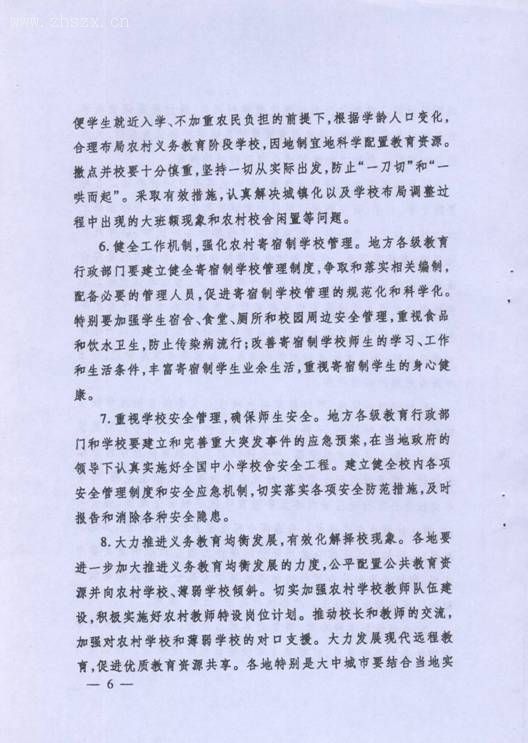 www.zhszx.cn

便学生就近入学、不加重农民负担的前提下，根据学龄人口变化，合理布局农村义务教育阶段学校，因地制宜地科学配置教育资源。撤点并校要十分慎重，坚持一切从实际出发，防止“一刀切”和“一哄而起”。采取有效措施，认真解决城镇化以及学校布局调整过程中出现的大班额现象和农村校舍闲置等问题。

6. 健全工作机制，强化农村寄宿制学校管理。地方各级教育行政部门要建立健全寄宿制学校管理制度，争取和落实相关编制，配备必要的管理人员，促进寄宿制学校管理的规范化和科学化。特别要加强学生宿舍、食堂、厕所和校园周边安全管理，重视食品和饮水卫生，防止传染病流行；改善寄宿制学校师生的学习、工作和生活条件，丰富寄宿制学生业余生活，重视寄宿制学生的身心健康。

7. 重视学校安全管理，确保师生安全。地方各级教育行政部门和学校要建立和完善重大突发事件的应急预案，在当地政府的领导下认真实施好全国中小学校舍安全工程。建立健全校内各项安全管理制度和安全应急机制，切实落实各项安全防范措施，及时报告和消除各种安全隐患。

8. 大力推进义务教育均衡发展，有效化解择校现象。各地要进一步加大推进义务教育均衡发展的力度，公平配置公共教育资源并向农村学校、薄弱学校倾斜。切实加强农村学校教师队伍建设，积极实施好农村教师特设岗位计划。推动校长和教师的交流，加强对农村学校和薄弱学校的对口支援。大力发展现代远程教育，促进优质教育资源共享。各地特别是大中城市要结合当地实

— 6 —